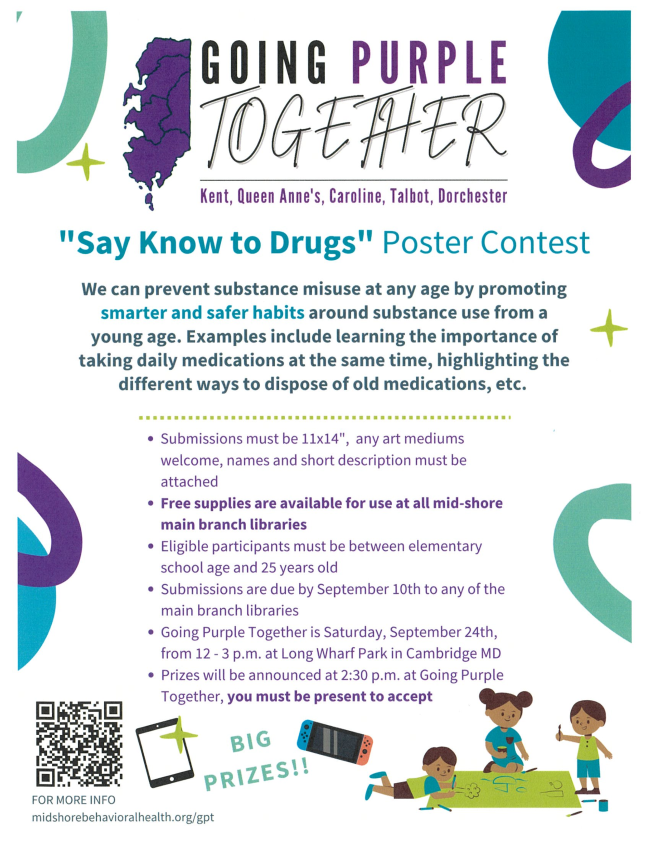 GOING PURPLE
TOGETHER

Kent, Queen Anne's, Caroline, Talbot, Dorchester

"Say Know to Drugs" Poster Contest

We can prevent substance misuse at any age by promoting smarter and safer habits around substance use from a young age. Examples include learning the importance of taking daily medications at the same time, highlighting the different ways to dispose of old medications, etc.

• Submissions must be 11x14", any art mediums welcome, names and short description must be attached
• Free supplies are available for use at all mid-shore main branch libraries
• Eligible participants must be between elementary school age and 25 years old
• Submissions are due by September 10th to any of the main branch libraries
• Going Purple Together is Saturday, September 24th, from 12 - 3 p.m. at Long Wharf Park in Cambridge MD
• Prizes will be announced at 2:30 p.m. at Going Purple Together, you must be present to accept

BIG PRIZES!!

FOR MORE INFO
midshorebehavioralhealth.org/gpt